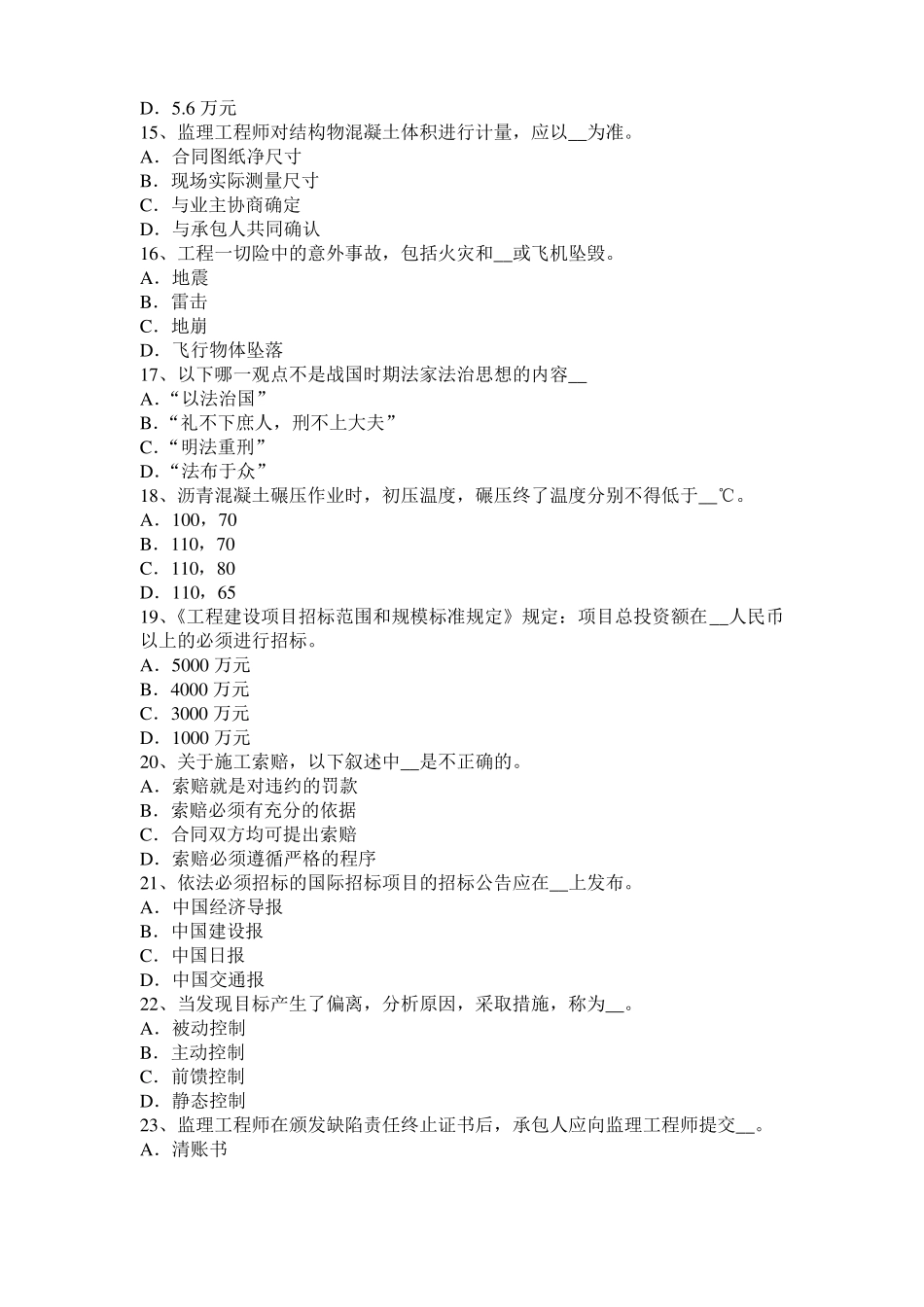 D．5.6 万元
15、监理工程师对结构物混凝土体积进行计量，应以__为准。
A．合同图纸净尺寸
B．现场实际测量尺寸
C．与业主协商确定
D．与承包人共同确认
16、工程一切险中的意外事故，包括火灾和__或飞机坠毁。
A．地震
B．雷击
C．地崩
D．飞行物体坠落
17、以下哪一观点不是战国时期法家法治思想的内容__
A．“以法治国”
B．“礼不下庶人，刑不上大夫”
C．“明法重刑”
D．“法布于众”
18、沥青混凝土碾压作业时，初压温度，碾压终了温度分别不得低于__℃。
A．100，70
B．110，70
C．110，80
D．110，65
19、《工程建设项目招标范围和规模标准规定》规定：项目总投资额在__人民币以上的必须进行招标。
A．5000 万元
B．4000 万元
C．3000 万元
D．1000 万元
20、关于施工索赔，以下叙述中__是不正确的。
A．索赔就是对违约的罚款
B．索赔必须有充分的依据
C．合同双方均可提出索赔
D．索赔必须遵循严格的程序
21、依法必须招标的国际招标项目的招标公告应在__上发布。
A．中国经济导报
B．中国建设报
C．中国日报
D．中国交通报
22、当发现目标产生了偏离，分析原因，采取措施，称为__。
A．被动控制
B．主动控制
C．前馈控制
D．静态控制
23、监理工程师在颁发缺陷责任终止证书后，承包人应向监理工程师提交__。
A．清账书